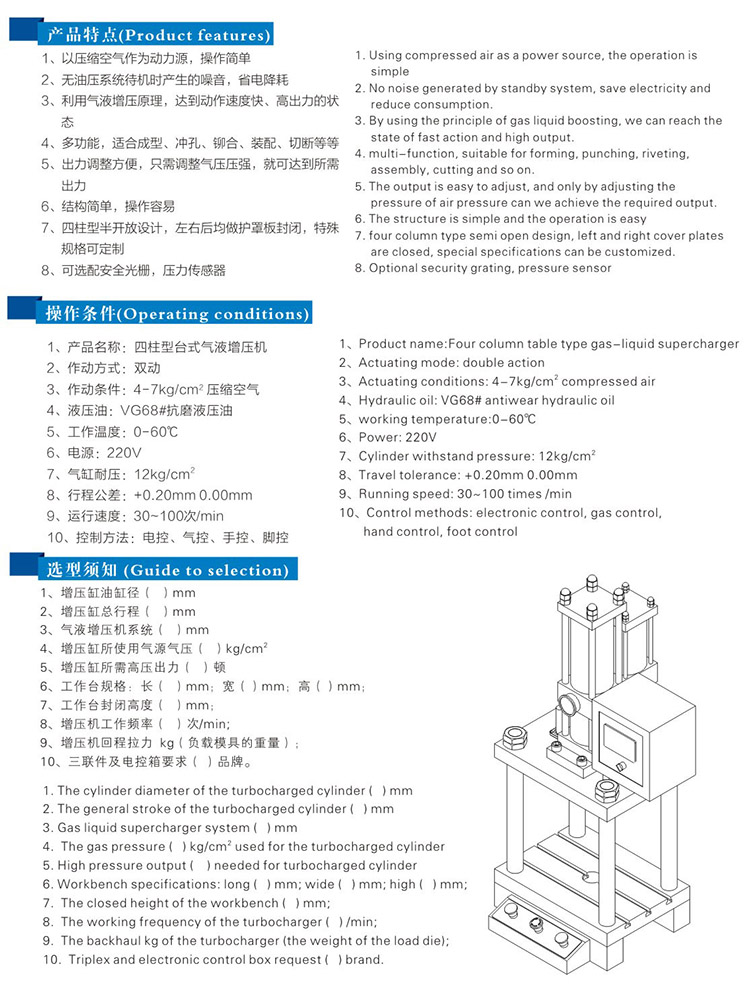 产品特点(Product features)

1、以压缩空气作为动力源，操作简单
2、无油压系统待机时产生的噪音，省电降耗
3、利用气液增压原理，达到动作速度快、高出力的状态
4、多功能，适合成型、冲孔、铆合、装配、切断等等
5、出力调整方便，只需调整气压压强，就可达到所需出力
6、结构简单，操作容易
7、四柱型半开放设计，左右后均做护罩板封闭，特殊规格可定制
8、可选配安全光栅，压力传感器

1. Using compressed air as a power source, the operation is simple
2. No noise generated by standby system, save electricity and reduce consumption.
3. By using the principle of gas liquid boosting, we can reach the state of fast action and high output.
4. multi-function, suitable for forming, punching, riveting, assembly, cutting and so on.
5. The output is easy to adjust, and only by adjusting the pressure of air pressure can we achieve the required output.
6. The structure is simple and the operation is easy
7. four column type semi open design, left and right cover plates are closed, special specifications can be customized.
8. Optional security grating, pressure sensor

操作条件(Operating conditions)

1、产品名称：四柱型台式气液增压机
2、作动方式：双动
3、作动条件：4-7kg/cm$^2$ 压缩空气
4、液压油：VG68#抗磨液压油
5、工作温度：0-60℃
6、电源：220V
7、气缸耐压：12kg/cm$^2$
8、行程公差：+0.20mm 0.00mm
9、运行速度：30~100次/min
10、控制方法：电控、气控、手控、脚控

1、Product name:Four column table type gas-liquid supercharger
2、Actuating mode: double action
3、Actuating conditions: 4-7kg/cm$^2$ compressed air
4、Hydraulic oil: VG68# antiwear hydraulic oil
5、working temperature:0-60℃
6、Power: 220V
7、Cylinder withstand pressure: 12kg/cm$^2$
8、Travel tolerance: +0.20mm 0.00mm
9、Running speed: 30~100 times /min
10、Control methods: electronic control, gas control, hand control, foot control

选型须知 (Guide to selection)

1、增压缸油缸径（ ）mm
2、增压缸总行程（ ）mm
3、气液增压机系统（ ）mm
4、增压缸所使用气源气压（ ）kg/cm$^2$
5、增压缸所需高压出力（ ）顿
6、工作台规格：长（ ）mm；宽（ ）mm；高（ ）mm；
7、工作台封闭高度（ ）mm；
8、增压机工作频率（ ）次/min；
9、增压机回程拉力 kg（负载模具的重量）；
10、三联件及电控箱要求（ ）品牌。

1. The cylinder diameter of the turbocharged cylinder ( ) mm
2. The general stroke of the turbocharged cylinder ( ) mm
3. Gas liquid supercharger system ( ) mm
4. The gas pressure ( ) kg/cm$^2$ used for the turbocharged cylinder
5. High pressure output ( ) needed for turbocharged cylinder
6. Workbench specifications: long ( ) mm; wide ( ) mm; high ( ) mm;
7. The closed height of the workbench ( ) mm;
8. The working frequency of the turbocharger ( ) /min;
9. The backhaul kg of the turbocharger (the weight of the load die);
10. Triplex and electronic control box request ( ) brand.